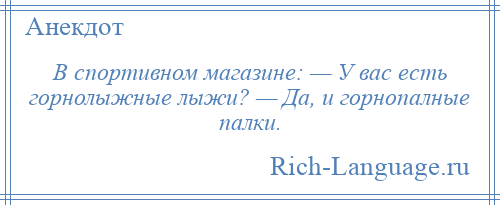 Анекдот

В спортивном магазине: — У вас есть горнолыжные лыжи? — Да, и горнопалные палки.

Rich-Language.ru